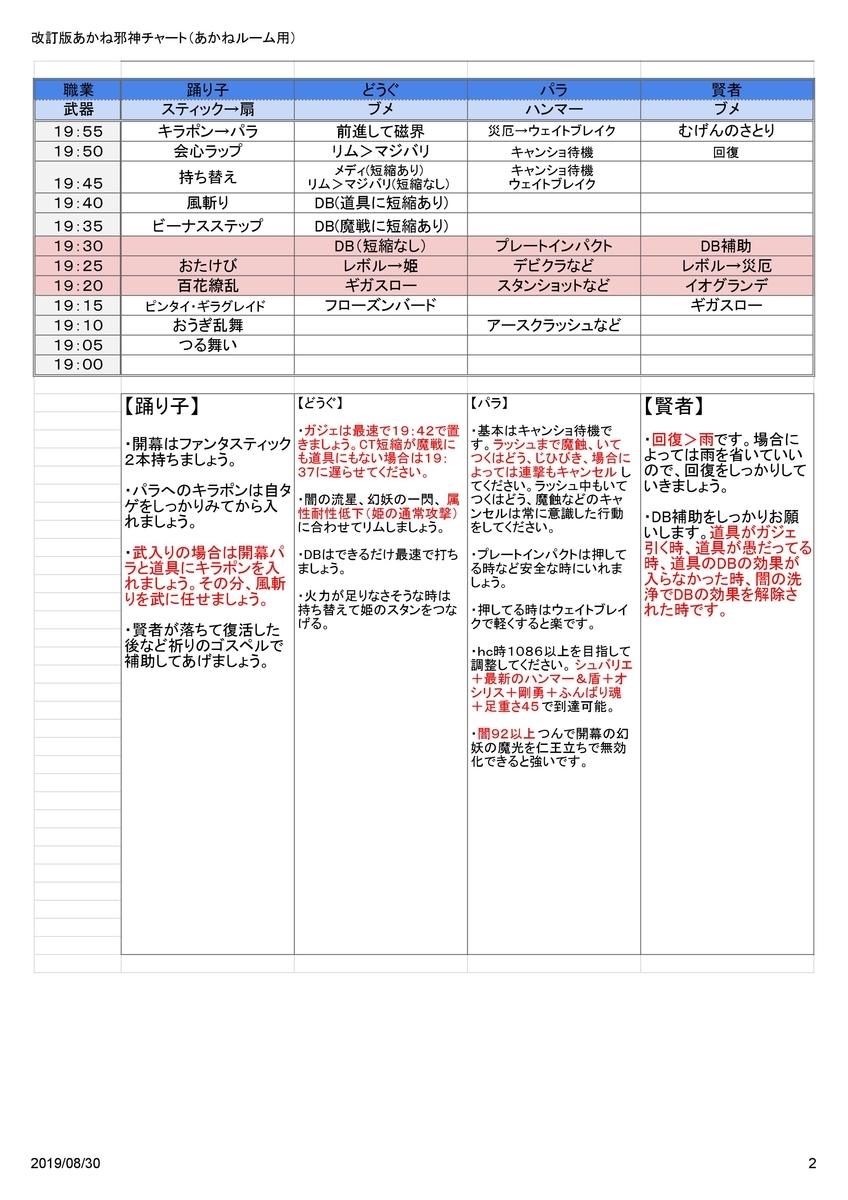 改訂版あかね邪神チャート(あかねルーム用)

| 職業 | 踊り子 | どうぐ | パラ | 賢者 |
|---|---|---|---|---|
| 武器 | スティック→扇 | ブメ | ハンマー | ブメ |
| 19:55 | キラポン→パラ | 前進して磁界 | 災厄→ウェイトブレイク | むげんのさとり |
| 19:50 | 会心ラップ | リム>マジバリ | キャンショ待機 | 回復 |
| 19:45 | 持ち替え | メディ(短縮あり) リム>マジバリ(短縮なし) | キャンショ待機 ウェイトブレイク | |
| 19:40 | 風斬り | DB(道具に短縮あり) | | |
| 19:35 | ビーナスステップ | DB(魔戦に短縮あり) | | |
| 19:30 | | DB(短縮なし) | プレートインパクト | DB補助 |
| 19:25 | おたけび | レボル→姫 | デビクラなど | レボル→災厄 |
| 19:20 | 百花繚乱 | ギガスロー | スタンショットなど | イオグランデ |
| 19:15 | ピンタイ・ギラグレイド | フローズンバード | | ギガスロー |
| 19:10 | おうぎ乱舞 | | アースクラッシュなど | |
| 19:05 | つる舞い | | | |
| 19:00 | | | | |

【踊り子】

・開幕はファンタスティック2本持ちましょう。

・パラへのキラポンは自タゲをしっかりみてから入れましょう。

・武入りの場合は開幕パラと道具にキラポンを入れましょう。その分、風斬りを武に任せましょう。

・賢者が落ちて復活した後など祈りのゴスペルで補助してあげましょう。

【どうぐ】

・ガジェは最速で19:42で置きましょう。CT短縮が魔戦にも道具にもない場合は19:37に遅らせてください。

・闇の流星、幻妖の一閃、属性耐性低下(姫の通常攻撃)に合わせてリムしましょう。

・DBはできるだけ最速で打ちましょう。

・火力が足りなさそうな時は持ち替えて姫のスタンをつなげる。

【パラ】

・基本はキャンショ待機です。ラッシュまで魔蝕、いてつくはどう、じひびき、場合によっては連撃もキャンセルしてください。ラッシュ中もいてつくはどう、魔蝕などのキャンセルは常に意識した行動をしてください。

・プレートインパクトは押してる時など安全な時にいれましょう。

・押してる時はウェイトブレイクで軽くすると楽です。

・hc時1086以上を目指して調整してください。シュバリエ+最新のハンマー&盾+オシリス+剛勇+ふんばり魂+足重さ45で到達可能。

・闇92以上つんで開幕の幻妖の魔光を仁王立ちで無効化できると強いです。

【賢者】

・回復>雨です。場合によっては雨を省いていいので、回復をしっかりしていきましょう。

・DB補助をしっかりお願いします。道具がガジェ引く時、道具が愚だってる時、道具のDBの効果が入らなかった時、闇の洗浄でDBの効果を解除された時です。

2019/08/30 2